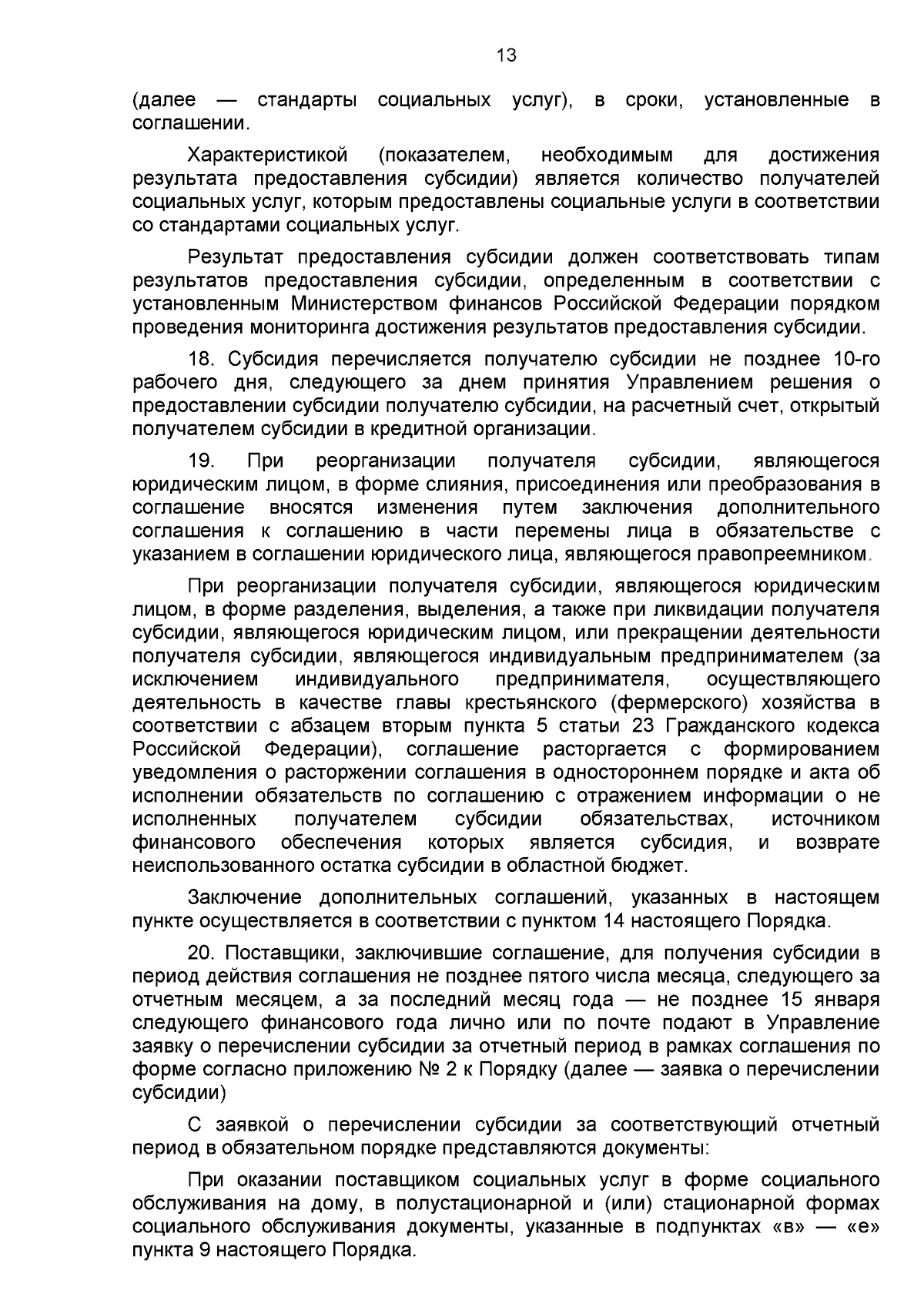 13

(далее — стандарты социальных услуг), в сроки, установленные в соглашении.

Характеристикой (показателем, необходимым для достижения результата предоставления субсидии) является количество получателей социальных услуг, которым предоставлены социальные услуги в соответствии со стандартами социальных услуг.

Результат предоставления субсидии должен соответствовать типам результатов предоставления субсидии, определенным в соответствии с установленным Министерством финансов Российской Федерации порядком проведения мониторинга достижения результатов предоставления субсидии.

18. Субсидия перечисляется получателю субсидии не позднее 10-го рабочего дня, следующего за днем принятия Управлением решения о предоставлении субсидии получателю субсидии, на расчетный счет, открытый получателем субсидии в кредитной организации.

19. При реорганизации получателя субсидии, являющегося юридическим лицом, в форме слияния, присоединения или преобразования в соглашение вносятся изменения путем заключения дополнительного соглашения к соглашению в части перемены лица в обязательстве с указанием в соглашении юридического лица, являющегося правопреемником.

При реорганизации получателя субсидии, являющегося юридическим лицом, в форме разделения, выделения, а также при ликвидации получателя субсидии, являющегося юридическим лицом, или прекращении деятельности получателя субсидии, являющегося индивидуальным предпринимателем (за исключением индивидуального предпринимателя, осуществляющего деятельность в качестве главы крестьянского (фермерского) хозяйства в соответствии с абзацем вторым пункта 5 статьи 23 Гражданского кодекса Российской Федерации), соглашение расторгается с формированием уведомления о расторжении соглашения в одностороннем порядке и акта об исполнении обязательств по соглашению с отражением информации о не исполненных получателем субсидии обязательствах, источником финансового обеспечения которых является субсидия, и возврате неиспользованного остатка субсидии в областной бюджет.

Заключение дополнительных соглашений, указанных в настоящем пункте осуществляется в соответствии с пунктом 14 настоящего Порядка.

20. Поставщики, заключившие соглашение, для получения субсидии в период действия соглашения не позднее пятого числа месяца, следующего за отчетным месяцем, а за последний месяц года — не позднее 15 января следующего финансового года лично или по почте подают в Управление заявку о перечислении субсидии за отчетный период в рамках соглашения по форме согласно приложению № 2 к Порядку (далее — заявка о перечислении субсидии)

С заявкой о перечислении субсидии за соответствующий отчетный период в обязательном порядке представляются документы:

При оказании поставщиком социальных услуг в форме социального обслуживания на дому, в полустационарной и (или) стационарной формах социального обслуживания документы, указанные в подпунктах «в» — «е» пункта 9 настоящего Порядка.